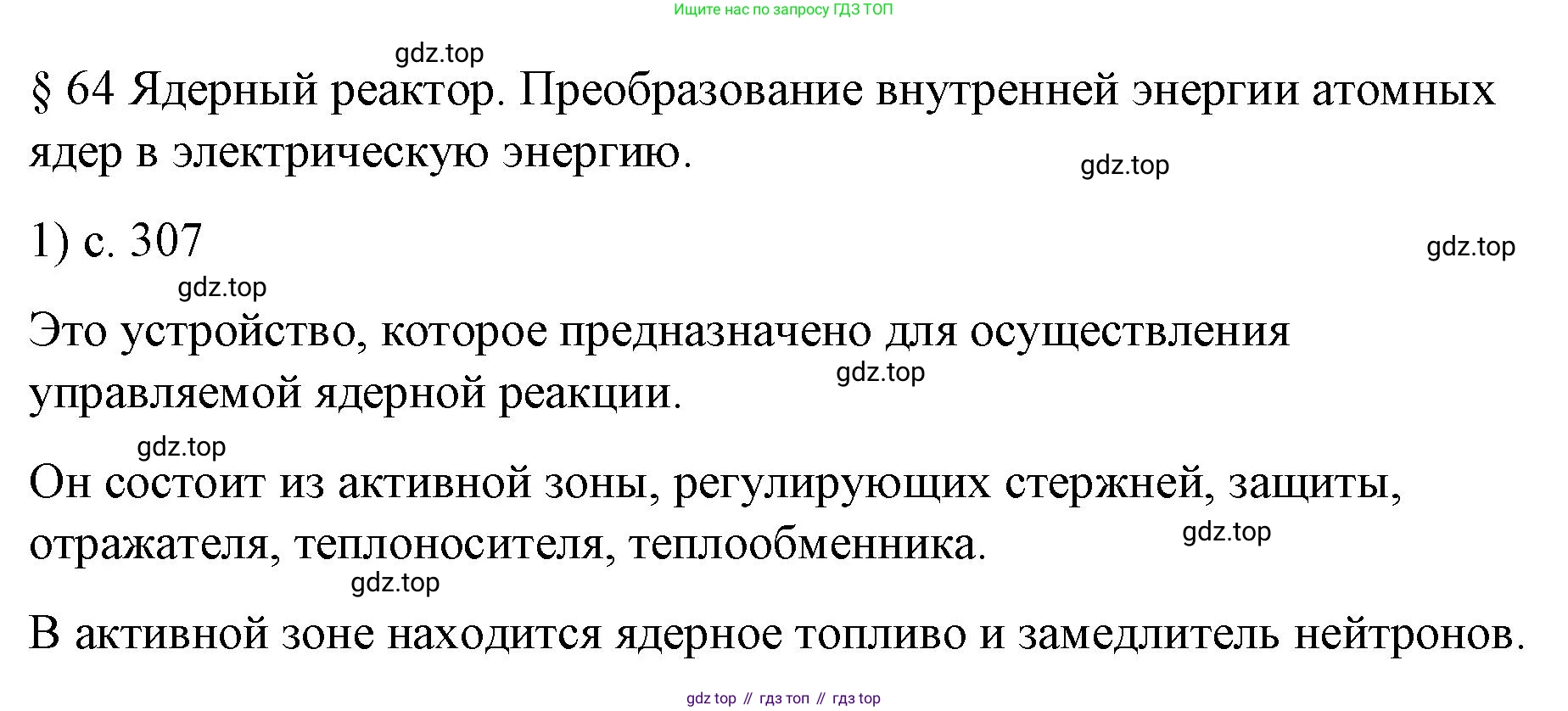 Ищите нас по запросу ГДЗ ТОП

§ 64 Ядерный реактор. Преобразование внутренней энергии атомных ядер в электрическую энергию.

1) с. 307

Это устройство, которое предназначено для осуществления управляемой ядерной реакции.

Он состоит из активной зоны, регулирующих стержней, защиты, отражателя, теплоносителя, теплообменника.

В активной зоне находится ядерное топливо и замедлитель нейтронов.

gdz top // гдз топ // гдз top

gdz.top